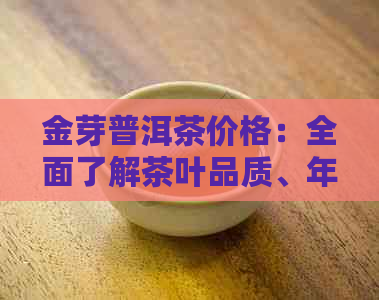 金芽普洱茶价格：全面了解茶叶品质、年